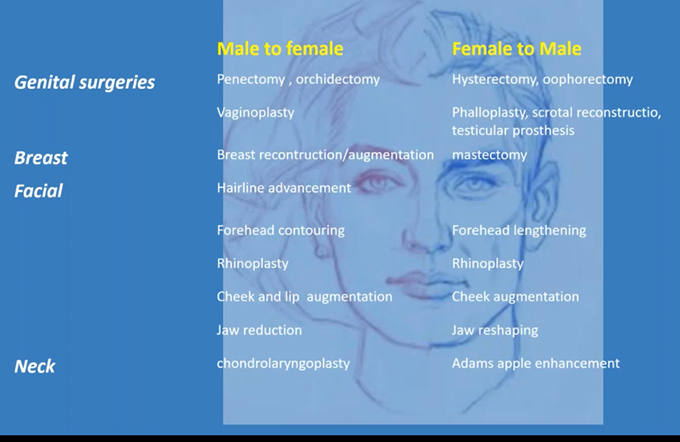 | | Male to female | Female to Male |
|---|---|---|
| Genital surgeries | Penectomy , orchidectomy | Hysterectomy, oophorectomy |
| | Vaginoplasty | Phalloplasty, scrotal reconstructio, testicular prosthesis |
| Breast | Breast recontruction/augmentation | mastectomy |
| Facial | Hairline advancement | |
| | Forehead contouring | Forehead lengthening |
| | Rhinoplasty | Rhinoplasty |
| | Cheek and lip augmentation | Cheek augmentation |
| | Jaw reduction | Jaw reshaping |
| Neck | chondrolaryngoplasty | Adams apple enhancement |